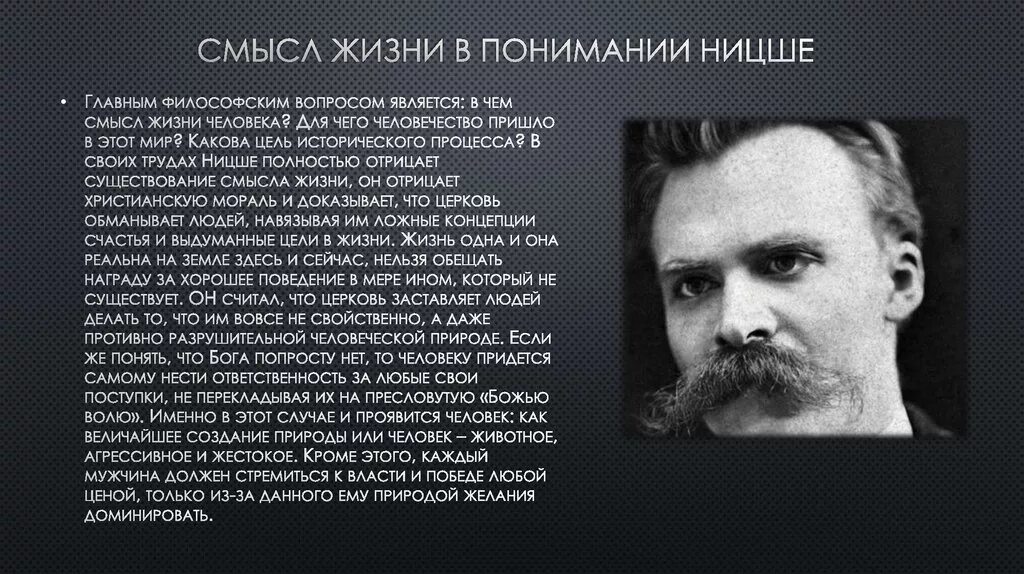 СМЫСЛ ЖИЗНИ В ПОНИМАНИИ НИЦШЕ

• Главным философским вопросом является: в чем смысл жизни человека? Для чего человечество пришло в этот мир? Какова цель исторического процесса? В своих трудах Ницше полностью отрицает существование смысла жизни, он отрицает христианскую мораль и доказывает, что церковь обманывает людей, навязывая им ложные концепции счастья и выдуманные цели в жизни. Жизнь одна и она реальна на земле здесь и сейчас, нельзя обещать награду за хорошее поведение в мере ином, который не существует. ОН считал, что церковь заставляет людей делать то, что им вовсе не свойственно, а даже противно разрушительной человеческой природе. Если же понять, что Бога попросту нет, то человеку придется самому нести ответственность за любые свои поступки, не перекладывая их на пресловутую «Божью волю». Именно в этот случае и проявится человек: как величайшее создание природы или человек – животное, агрессивное и жестокое. Кроме этого, каждый мужчина должен стремиться к власти и победе любой ценой, только из-за данного ему природой желания доминировать.